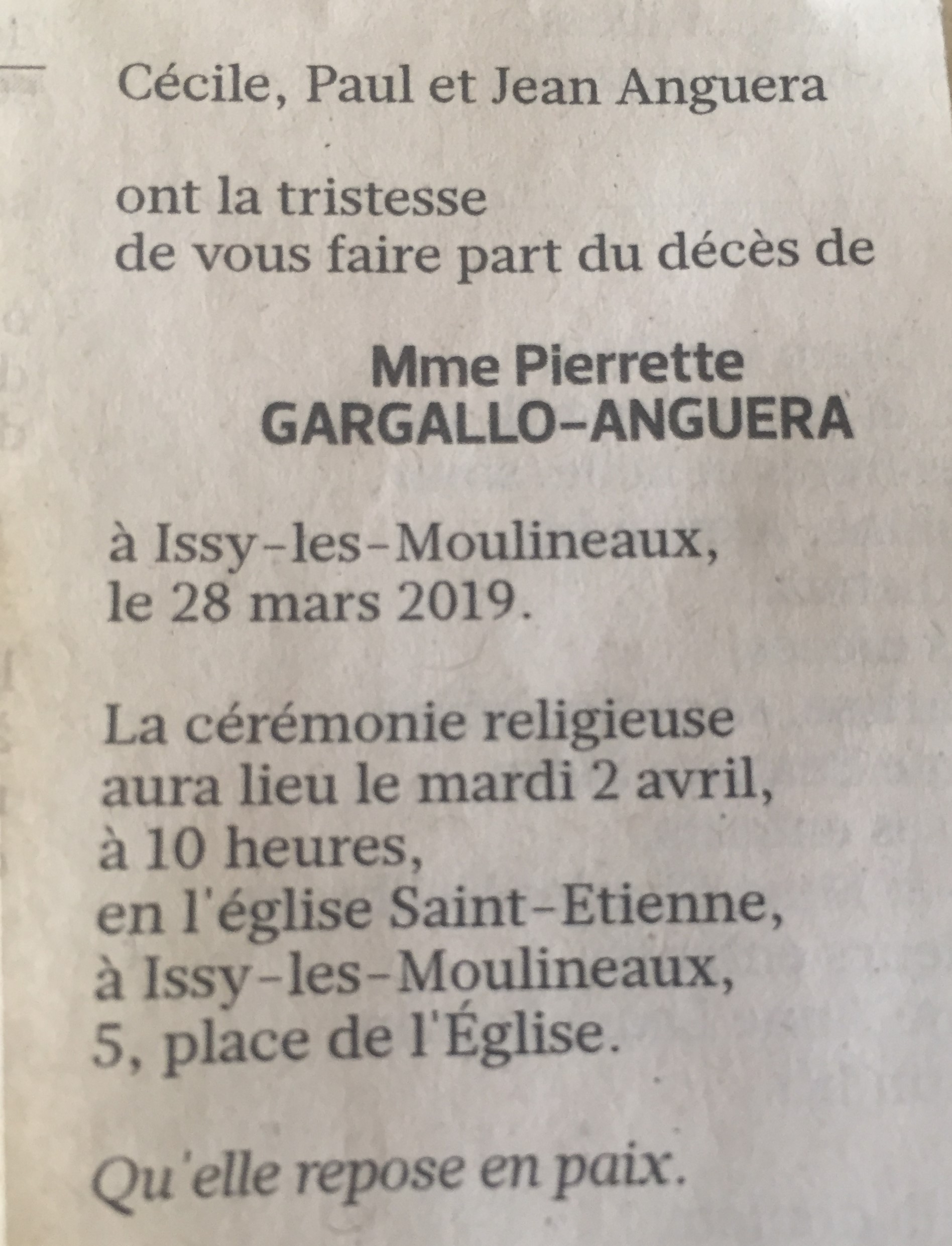 Cécile, Paul et Jean Anguera

ont la tristesse de vous faire part du décès de

Mme Pierrette
GARGALLO-ANGUERA

à Issy-les-Moulineaux, le 28 mars 2019.

La cérémonie religieuse aura lieu le mardi 2 avril, à 10 heures, en l'église Saint-Etienne, à Issy-les-Moulineaux, 5, place de l'Église.

Qu'elle repose en paix.